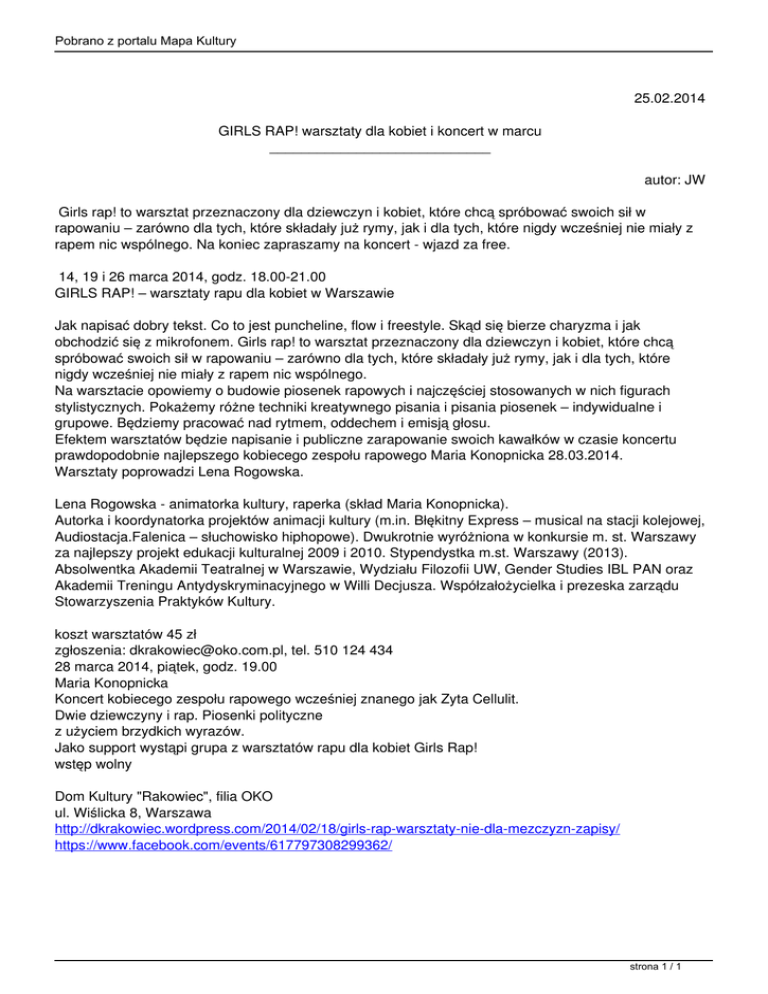 Pobrano z portalu Mapa Kultury

25.02.2014

GIRLS RAP! warsztaty dla kobiet i koncert w marcu

autor: JW

Girls rap! to warsztat przeznaczony dla dziewczyn i kobiet, które chcą spróbować swoich sił w rapowaniu – zarówno dla tych, które składały już rymy, jak i dla tych, które nigdy wcześniej nie miały z rapem nic wspólnego. Na koniec zapraszamy na koncert - wjazd za free.

14, 19 i 26 marca 2014, godz. 18.00-21.00
GIRLS RAP! – warsztaty rapu dla kobiet w Warszawie

Jak napisać dobry tekst. Co to jest puncheline, flow i freestyle. Skąd się bierze charyzma i jak obchodzić się z mikrofonem. Girls rap! to warsztat przeznaczony dla dziewczyn i kobiet, które chcą spróbować swoich sił w rapowaniu – zarówno dla tych, które składały już rymy, jak i dla tych, które nigdy wcześniej nie miały z rapem nic wspólnego.
Na warsztacie opowiemy o budowie piosenek rapowych i najczęściej stosowanych w nich figurach stylistycznych. Pokażemy różne techniki kreatywnego pisania i pisania piosenek – indywidualne i grupowe. Będziemy pracować nad rytmem, oddechem i emisją głosu.
Efektem warsztatów będzie napisanie i publiczne zarapowanie swoich kawałków w czasie koncertu prawdopodobnie najlepszego kobiecego zespołu rapowego Maria Konopnicka 28.03.2014.
Warsztaty poprowadzi Lena Rogowska.

Lena Rogowska - animatorka kultury, raperka (skład Maria Konopnicka).
Autorka i koordynatorka projektów animacji kultury (m.in. Błękitny Express – musical na stacji kolejowej, Audiostacja.Falenica – słuchowisko hiphopowe). Dwukrotnie wyróżniona w konkursie m. st. Warszawy za najlepszy projekt edukacji kulturalnej 2009 i 2010. Stypendystka m.st. Warszawy (2013). Absolwentka Akademii Teatralnej w Warszawie, Wydziału Filozofii UW, Gender Studies IBL PAN oraz Akademii Treningu Antydyskryminacyjnego w Willi Decjusza. Współzałożycielka i prezeska zarządu Stowarzyszenia Praktyków Kultury.

koszt warsztatów 45 zł
zgłoszenia: dkrakowiec@oko.com.pl, tel. 510 124 434
28 marca 2014, piątek, godz. 19.00
Maria Konopnicka
Koncert kobiecego zespołu rapowego wcześniej znanego jak Zyta Cellulit.
Dwie dziewczyny i rap. Piosenki polityczne
z użyciem brzydkich wyrazów.
Jako support wystąpi grupa z warsztatów rapu dla kobiet Girls Rap!
wstęp wolny

Dom Kultury "Rakowiec", filia OKO
ul. Wiślicka 8, Warszawa
http://dkrakowiec.wordpress.com/2014/02/18/girls-rap-warsztaty-nie-dla-mezczyzn-zapisy/
https://www.facebook.com/events/617797308299362/

strona 1 / 1